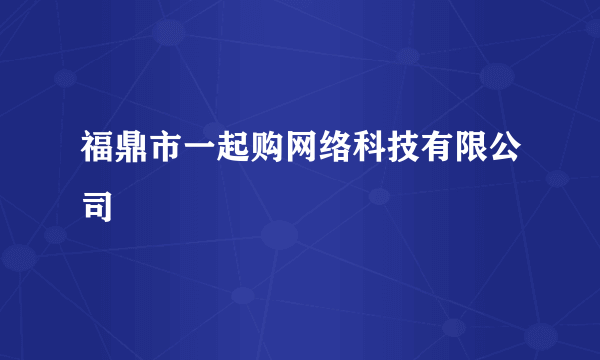 福鼎市一起购网络科技有限公司